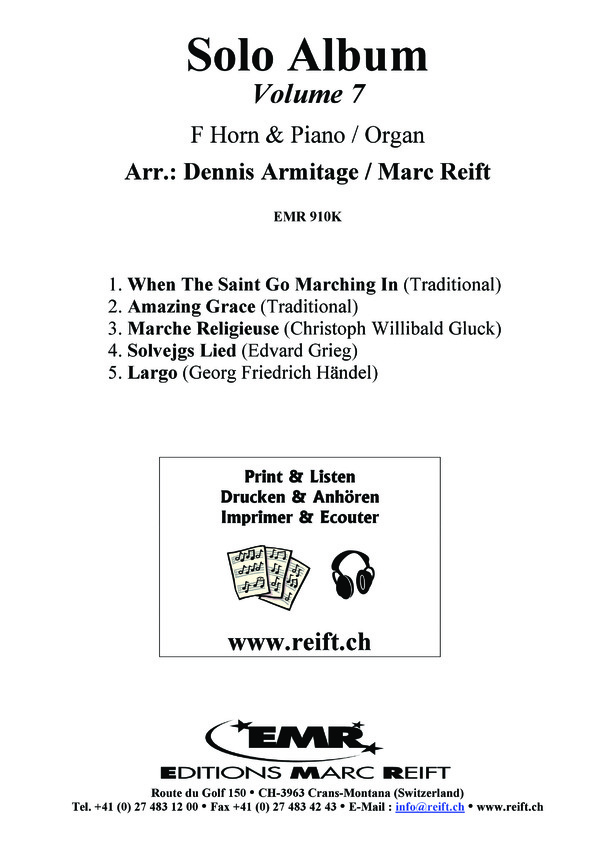 Solo Album
Volume 7

F Horn & Piano / Organ

Arr.: Dennis Armitage / Marc Reift

EMR 910K

1. When The Saint Go Marching In (Traditional)
2. Amazing Grace (Traditional)
3. Marche Religieuse (Christoph Willibald Gluck)
4. Solvejgs Lied (Edvard Grieg)
5. Largo (Georg Friedrich Händel)

Print & Listen
Drucken & Anhören
Imprimer & Ecouter

www.reift.ch

EMR
EDITIONS MARC REIFT

Route du Golf 150 • CH-3963 Crans-Montana (Switzerland)
Tel. +41 (0) 27 483 12 00 • Fax +41 (0) 27 483 42 43 • E-Mail : info@reift.ch • www.reift.ch